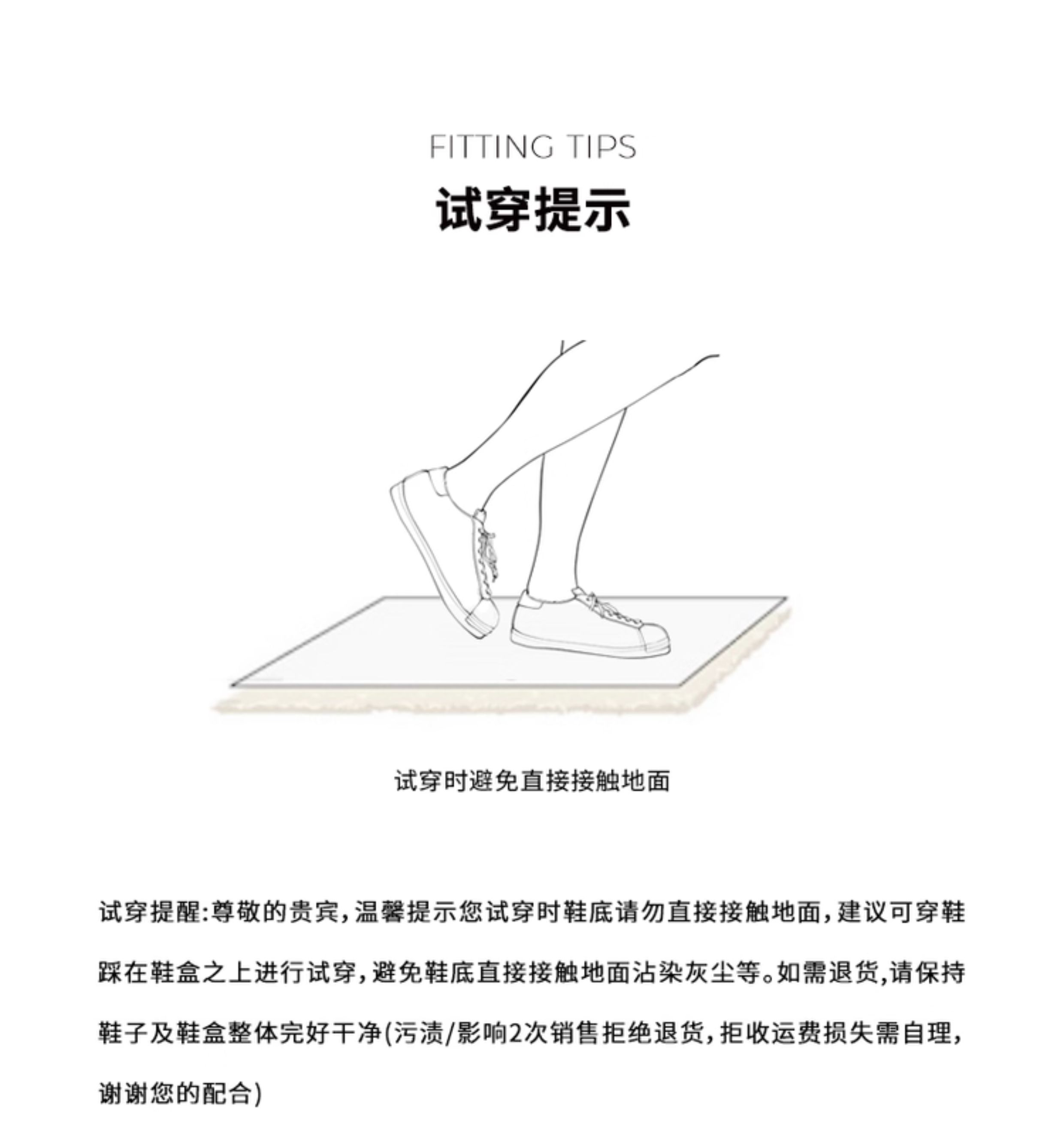 FITTING TIPS
试穿提示

试穿时避免直接接触地面

试穿提醒:尊敬的贵宾,温馨提示您试穿时鞋底请勿直接接触地面,建议可穿鞋踩在鞋盒之上进行试穿,避免鞋底直接接触地面沾染灰尘等。如需退货,请保持鞋子及鞋盒整体完好干净(污渍/影响2次销售拒绝退货,拒收运费损失需自理,谢谢您的配合)